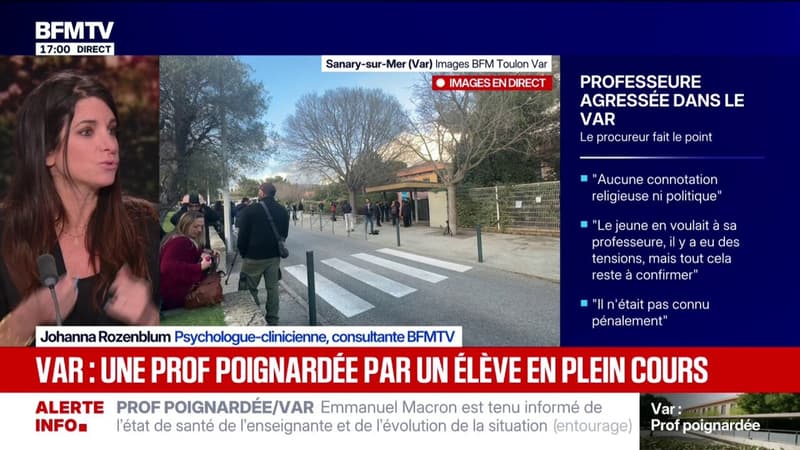 BFMTV
17:00 DIRECT

Sanary-sur-Mer (Var) Images BFM Toulon Var
IMAGES EN DIRECT

PROFESSEURE AGRESSÉE DANS LE VAR
Le procureur fait le point

"Aucune connotation religieuse ni politique"

"Le jeune en voulait à sa professeure, il y a eu des tensions, mais tout cela reste à confirmer"

"Il n'était pas connu pénalement"

Johanna Rozenblum Psychologue-clinicienne, consultante BFMTV

VAR : UNE PROF POIGNARDÉE PAR UN ÉLÈVE EN PLEIN COURS

ALERTE INFO
PROF POIGNARDÉE/VAR Emmanuel Macron est tenu informé de l'état de santé de l'enseignante et de l'évolution de la situation (entourage)

Var : Prof poignardée